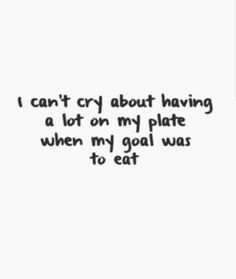 I can't cry about having a lot on my plate when my goal was to eat